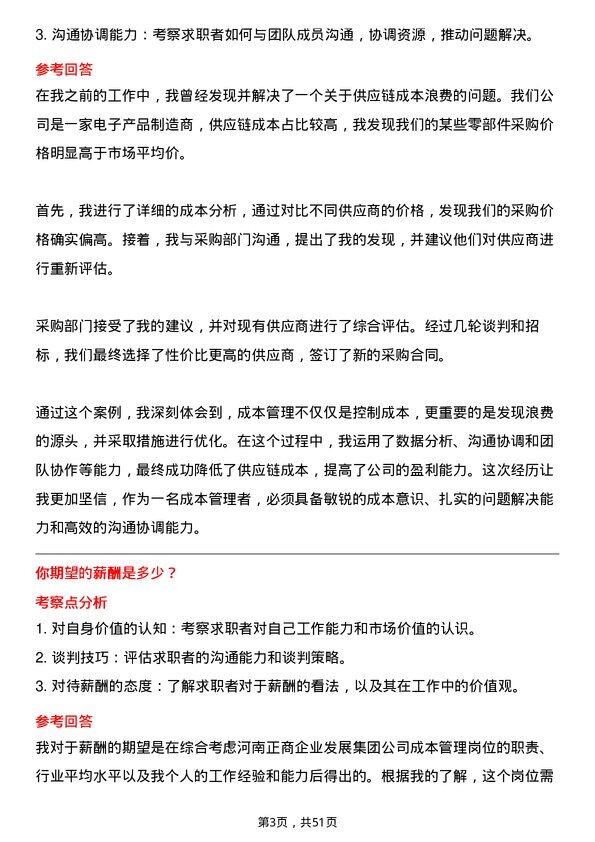 3. 沟通协调能力：考察求职者如何与团队成员沟通，协调资源，推动问题解决。

参考回答

在我之前的工作中，我曾经发现并解决了一个关于供应链成本浪费的问题。我们公司是一家电子产品制造商，供应链成本占比较高，我发现我们的某些零部件采购价格明显高于市场平均价。

首先，我进行了详细的成本分析，通过对比不同供应商的价格，发现我们的采购价格确实偏高。接着，我与采购部门沟通，提出了我的发现，并建议他们对供应商进行重新评估。

采购部门接受了我的建议，并对现有供应商进行了综合评估。经过几轮谈判和招标，我们最终选择了性价比更高的供应商，签订了新的采购合同。

通过这个案例，我深刻体会到，成本管理不仅仅是控制成本，更重要的是发现浪费的源头，并采取措施进行优化。在这个过程中，我运用了数据分析、沟通协调和团队协作等能力，最终成功降低了供应链成本，提高了公司的盈利能力。这次经历让我更加坚信，作为一名成本管理者，必须具备敏锐的成本意识、扎实的问题解决能力和高效的沟通协调能力。

你期望的薪酬是多少？

考察点分析

1. 对自身价值的认知：考察求职者对自己工作能力和市场价值的认识。
2. 谈判技巧：评估求职者的沟通能力和谈判策略。
3. 对待薪酬的态度：了解求职者对于薪酬的看法，以及其在工作中的价值观。

参考回答

我对于薪酬的期望是在综合考虑河南正商企业发展集团公司成本管理岗位的职责、行业平均水平以及我个人的工作经验和能力后得出的。根据我的了解，这个岗位需

第3页，共51页